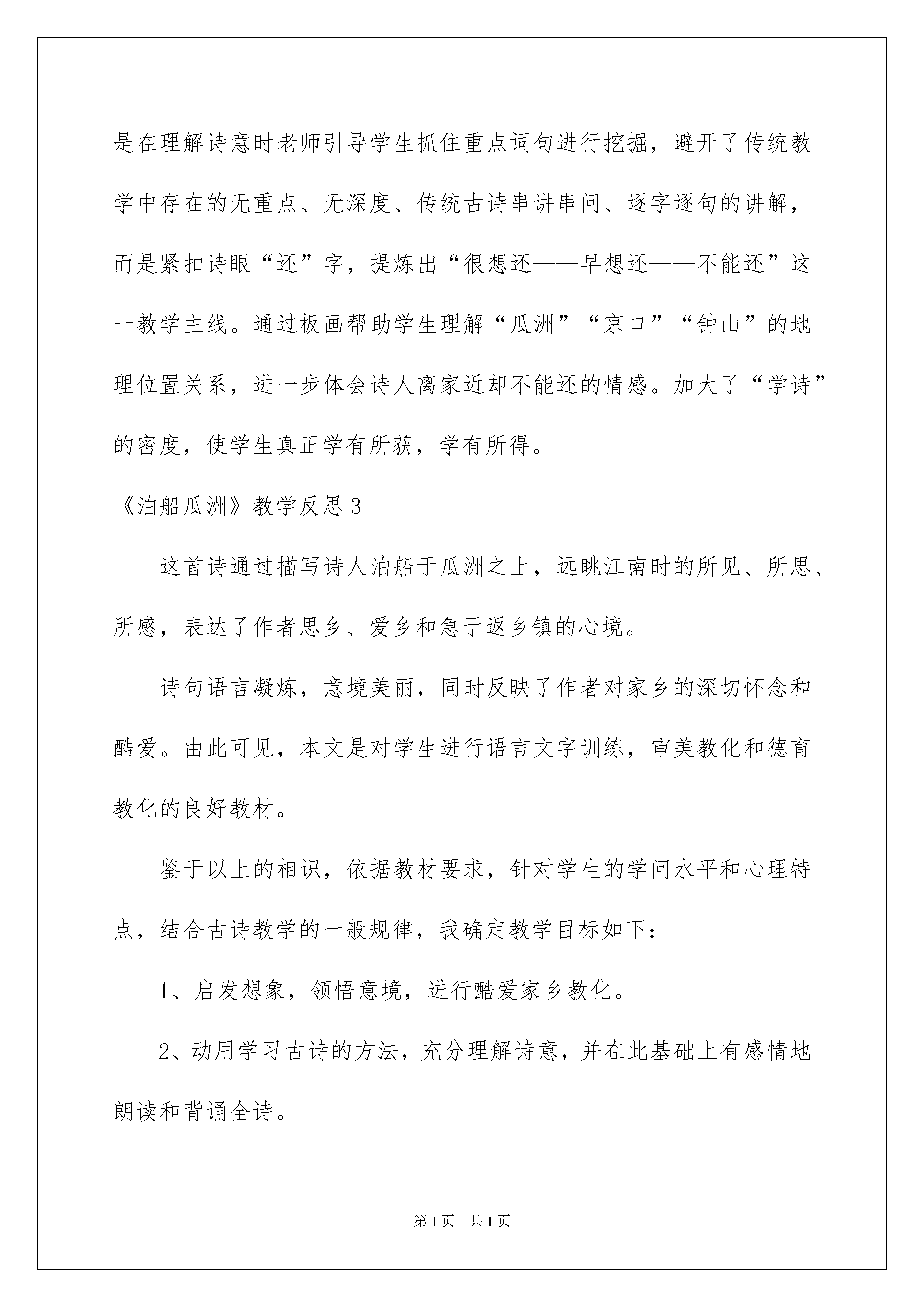 是在理解诗意时老师引导学生抓住重点词句进行挖掘，避开了传统教学中存在的无重点、无深度、传统古诗串讲串问、逐字逐句的讲解，而是紧扣诗眼“还”字，提炼出“很想还——早想还——不能还”这一教学主线。通过板画帮助学生理解“瓜洲”“京口”“钟山”的地理位置关系，进一步体会诗人离家近却不能还的情感。加大了“学诗”的密度，使学生真正学有所获，学有所得。

《泊船瓜洲》教学反思3

这首诗通过描写诗人泊船于瓜洲之上，远眺江南时的所见、所思、所感，表达了作者思乡、爱乡和急于返乡镇的心境。

诗句语言凝炼，意境美丽，同时反映了作者对家乡的深切怀念和酷爱。由此可见，本文是对学生进行语言文字训练，审美教化和德育教化的良好教材。

鉴于以上的相识，依据教材要求，针对学生的学问水平和心理特点，结合古诗教学的一般规律，我确定教学目标如下：

1、启发想象，领悟意境，进行酷爱家乡教化。

2、动用学习古诗的方法，充分理解诗意，并在此基础上有感情地朗读和背诵全诗。

第1页 共1页